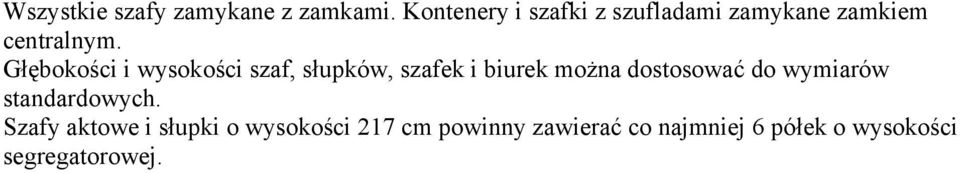 Wszystkie szafy zamykane z zamkami. Kontenery i szafki z szufladami zamykane zamkiem centralnym.
Głębokości i wysokości szaf, słupków, szafek i biurek można dostosować do wymiarów standardowych.
Szafy aktowe i słupki o wysokości 217 cm powinny zawierać co najmniej 6 półek o wysokości segregatorowej.